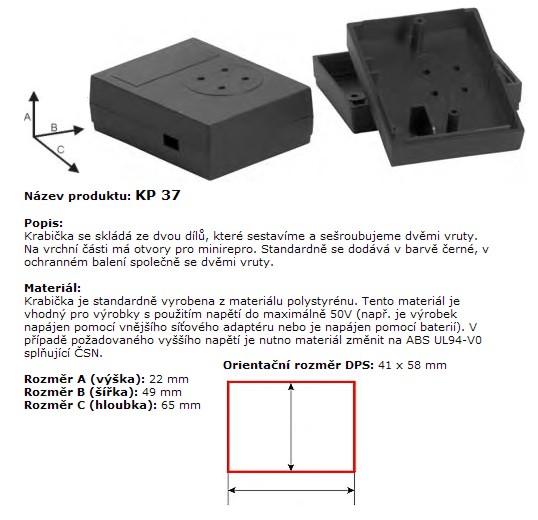 A
B
C

Název produktu: KP 37

Popis:
Krabička se skládá ze dvou dílů, které sestavíme a sešroubujeme dvěmi vruty. Na vrchní části má otvory pro minirepro. Standardně se dodává v barvě černé, v ochranném balení společně se dvěmi vruty.

Materiál:
Krabička je standardně vyrobena z materiálu polystyrénu. Tento materiál je vhodný pro výrobky s použitím napětí do maximálně 50V (např. je výrobek napájen pomocí vnějšího síťového adaptéru nebo je napájen pomocí baterií). V případě požadovaného vyššího napětí je nutno materiál změnit na ABS UL94-V0 splňující ČSN.

Orientační rozměr DPS: 41 x 58 mm

Rozměr A (výška): 22 mm
Rozměr B (šířka): 49 mm
Rozměr C (hloubka): 65 mm